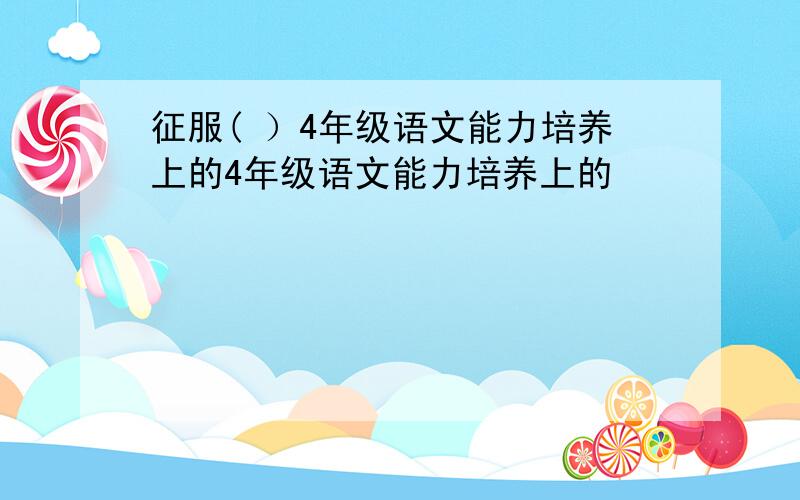 征服( ）4年级语文能力培养上的4年级语文能力培养上的